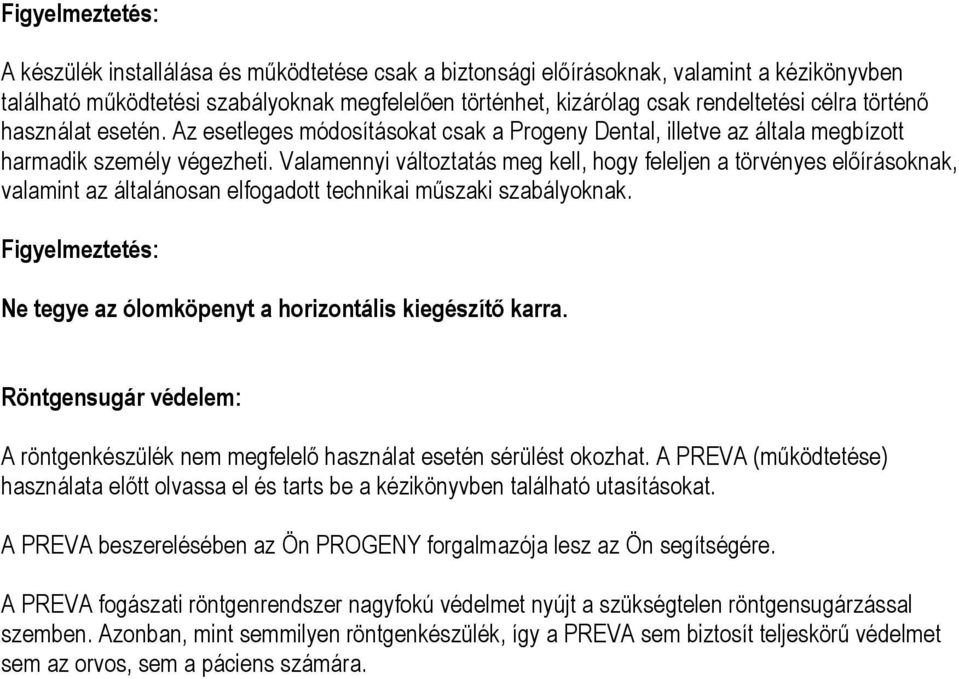 Figyelmeztetés:

A készülék installálása és működtetése csak a biztonsági előírásoknak, valamint a kézikönyvben található működtetési szabályoknak megfelelően történhet, kizárólag csak rendeltetési célra történő használat esetén. Az esetleges módosításokat csak a Progeny Dental, illetve az általa megbízott harmadik személy végezheti. Valamennyi változtatás meg kell, hogy feleljen a törvényes előírásoknak, valamint az általánosan elfogadott technikai műszaki szabályoknak.

Figyelmeztetés:

Ne tegye az ólomköpenyt a horizontális kiegészítő karra.

Röntgensugár védelem:

A röntgenkészülék nem megfelelő használat esetén sérülést okozhat. A PREVA (működtetése) használata előtt olvassa el és tarts be a kézikönyvben található utasításokat.

A PREVA beszerelésében az Ön PROGENY forgalmazója lesz az Ön segítségére.

A PREVA fogászati röntgenrendszer nagyfokú védelmet nyújt a szükségtelen röntgensugárzással szemben. Azonban, mint semmilyen röntgenkészülék, így a PREVA sem biztosít teljeskörű védelmet sem az orvos, sem a páciens számára.